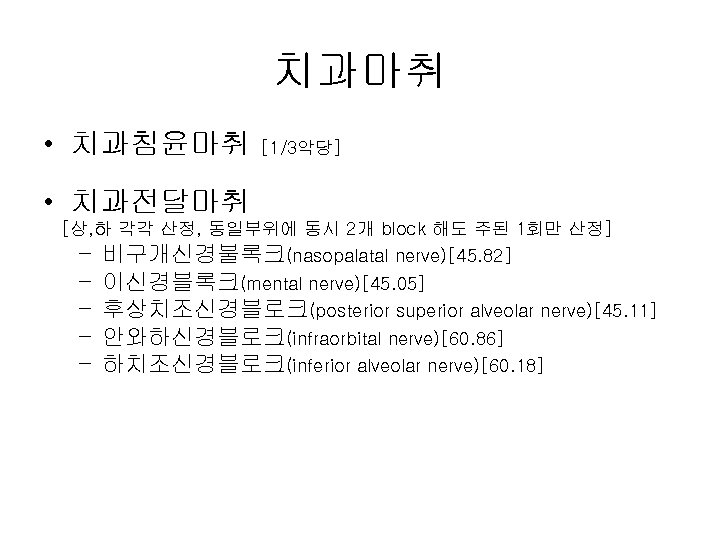 치과마취

• 치과침윤마취 [1/3악당]

• 치과전달마취
[상,하 각각 산정, 동일부위에 동시 2개 block 해도 주된 1회만 산정]
– 비구개신경블록크(nasopalatal nerve)[45.82]
– 이신경블록크(mental nerve)[45.05]
– 후상치조신경블로크(posterior superior alveolar nerve)[45.11]
– 안와하신경블로크(infraorbital nerve)[60.86]
– 하치조신경블로크(inferior alveolar nerve)[60.18]